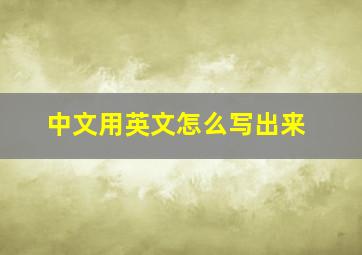 中文用英文怎么写出来